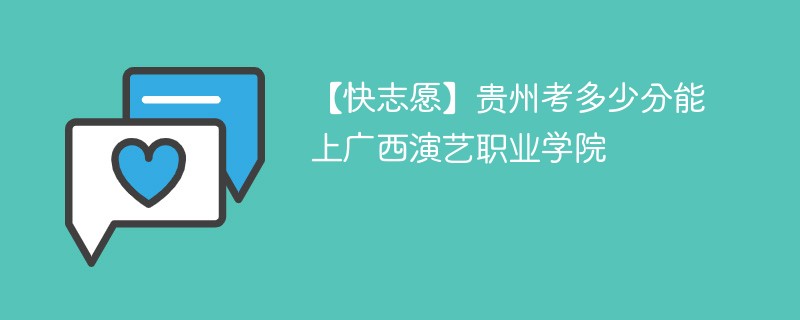 【快志愿】贵州考多少分能上广西演艺职业学院